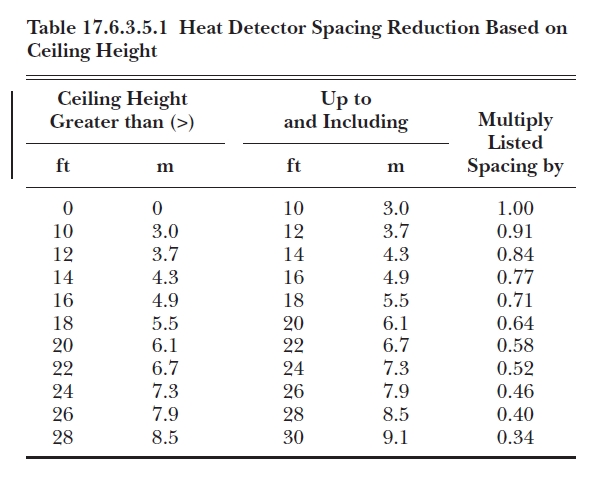 Table 17.6.3.5.1 Heat Detector Spacing Reduction Based on Ceiling Height

| Ceiling Height Greater than (>) ft | Ceiling Height Greater than (>) m | Up to and Including ft | Up to and Including m | Multiply Listed Spacing by |
|---|---|---|---|---|
| 0 | 0 | 10 | 3.0 | 1.00 |
| 10 | 3.0 | 12 | 3.7 | 0.91 |
| 12 | 3.7 | 14 | 4.3 | 0.84 |
| 14 | 4.3 | 16 | 4.9 | 0.77 |
| 16 | 4.9 | 18 | 5.5 | 0.71 |
| 18 | 5.5 | 20 | 6.1 | 0.64 |
| 20 | 6.1 | 22 | 6.7 | 0.58 |
| 22 | 6.7 | 24 | 7.3 | 0.52 |
| 24 | 7.3 | 26 | 7.9 | 0.46 |
| 26 | 7.9 | 28 | 8.5 | 0.40 |
| 28 | 8.5 | 30 | 9.1 | 0.34 |